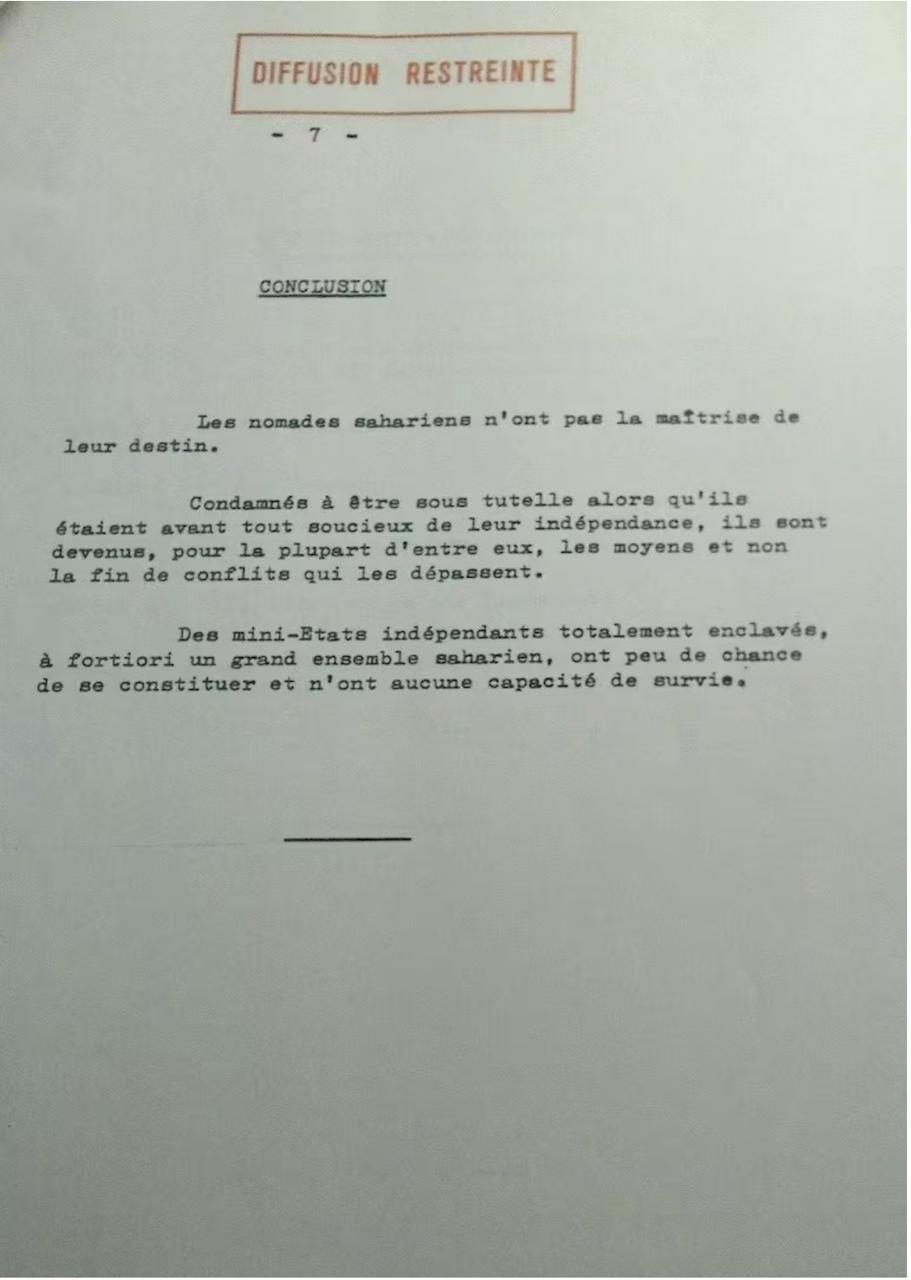 DIFFUSION RESTREINTE

- 7 -

CONCLUSION

Les nomades sahariens n'ont pas la maîtrise de leur destin.

Condamnés à être sous tutelle alors qu'ils étaient avant tout soucieux de leur indépendance, ils sont devenus, pour la plupart d'entre eux, les moyens et non la fin de conflits qui les dépassent.

Des mini-Etats indépendants totalement enclavés, à fortiori un grand ensemble saharien, ont peu de chance de se constituer et n'ont aucune capacité de survie.